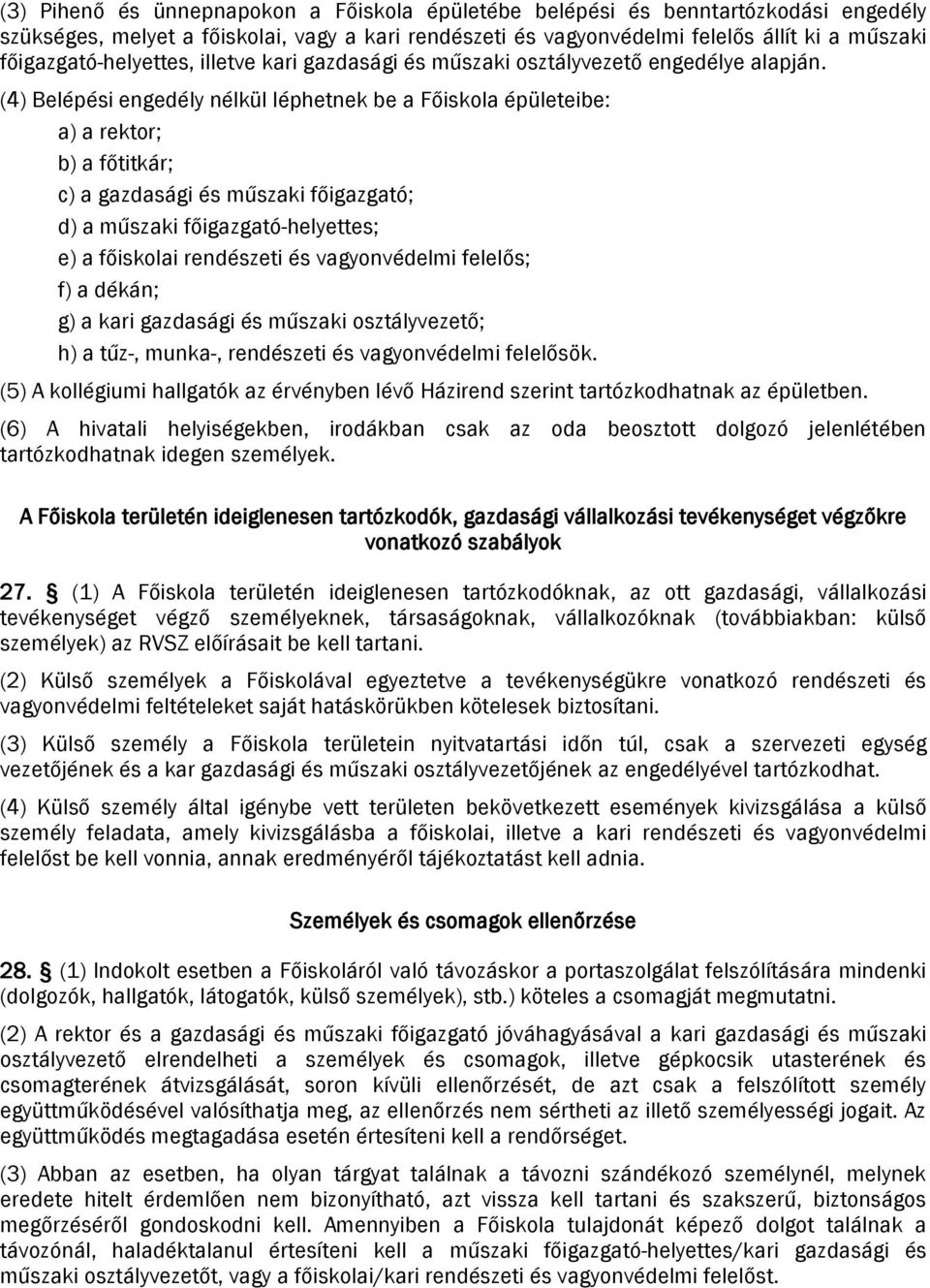 (3) Pihenő és ünnepnapokon a Főiskola épületébe belépési és benntartózkodási engedély szükséges, melyet a főiskolai, vagy a kari rendészeti és vagyonvédelmi felelős állít ki a műszaki főigazgató-helyettes, illetve kari gazdasági és műszaki osztályvezető engedélye alapján.

(4) Belépési engedély nélkül léphetnek be a Főiskola épületeibe:

a) a rektor;

b) a főtitkár;

c) a gazdasági és műszaki főigazgató;

d) a műszaki főigazgató-helyettes;

e) a főiskolai rendészeti és vagyonvédelmi felelős;

f) a dékán;

g) a kari gazdasági és műszaki osztályvezető;

h) a tűz-, munka-, rendészeti és vagyonvédelmi felelősök.

(5) A kollégiumi hallgatók az érvényben lévő Házirend szerint tartózkodhatnak az épületben.

(6) A hivatali helyiségekben, irodákban csak az oda beosztott dolgozó jelenlétében tartózkodhatnak idegen személyek.

A Főiskola területén ideiglenesen tartózkodók, gazdasági vállalkozási tevékenységet végzőkre vonatkozó szabályok

27. § (1) A Főiskola területén ideiglenesen tartózkodóknak, az ott gazdasági, vállalkozási tevékenységet végző személyeknek, társaságoknak, vállalkozóknak (továbbiakban: külső személyek) az RVSZ előírásait be kell tartani.

(2) Külső személyek a Főiskolával egyeztetve a tevékenységükre vonatkozó rendészeti és vagyonvédelmi feltételeket saját hatáskörükben kötelesek biztosítani.

(3) Külső személy a Főiskola területein nyitvatartási időn túl, csak a szervezeti egység vezetőjének és a kar gazdasági és műszaki osztályvezetőjének az engedélyével tartózkodhat.

(4) Külső személy által igénybe vett területen bekövetkezett események kivizsgálása a külső személy feladata, amely kivizsgálásba a főiskolai, illetve a kari rendészeti és vagyonvédelmi felelőst be kell vonnia, annak eredményéről tájékoztatást kell adnia.

Személyek és csomagok ellenőrzése

28. § (1) Indokolt esetben a Főiskoláról való távozáskor a portaszolgálat felszólítására mindenki (dolgozók, hallgatók, látogatók, külső személyek), stb.) köteles a csomagját megmutatni.

(2) A rektor és a gazdasági és műszaki főigazgató jóváhagyásával a kari gazdasági és műszaki osztályvezető elrendelheti a személyek és csomagok, illetve gépkocsik utasterének és csomagterének átvizsgálását, soron kívüli ellenőrzését, de azt csak a felszólított személy együttműködésével valósíthatja meg, az ellenőrzés nem sértheti az illető személyességi jogait. Az együttműködés megtagadása esetén értesíteni kell a rendőrséget.

(3) Abban az esetben, ha olyan tárgyat találnak a távozni szándékozó személynél, melynek eredete hitelt érdemlően nem bizonyítható, azt vissza kell tartani és szakszerű, biztonságos megőrzéséről gondoskodni kell. Amennyiben a Főiskola tulajdonát képező dolgot találnak a távozónál, haladéktalanul értesíteni kell a műszaki főigazgató-helyettes/kari gazdasági és műszaki osztályvezetőt, vagy a főiskolai/kari rendészeti és vagyonvédelmi felelőst.